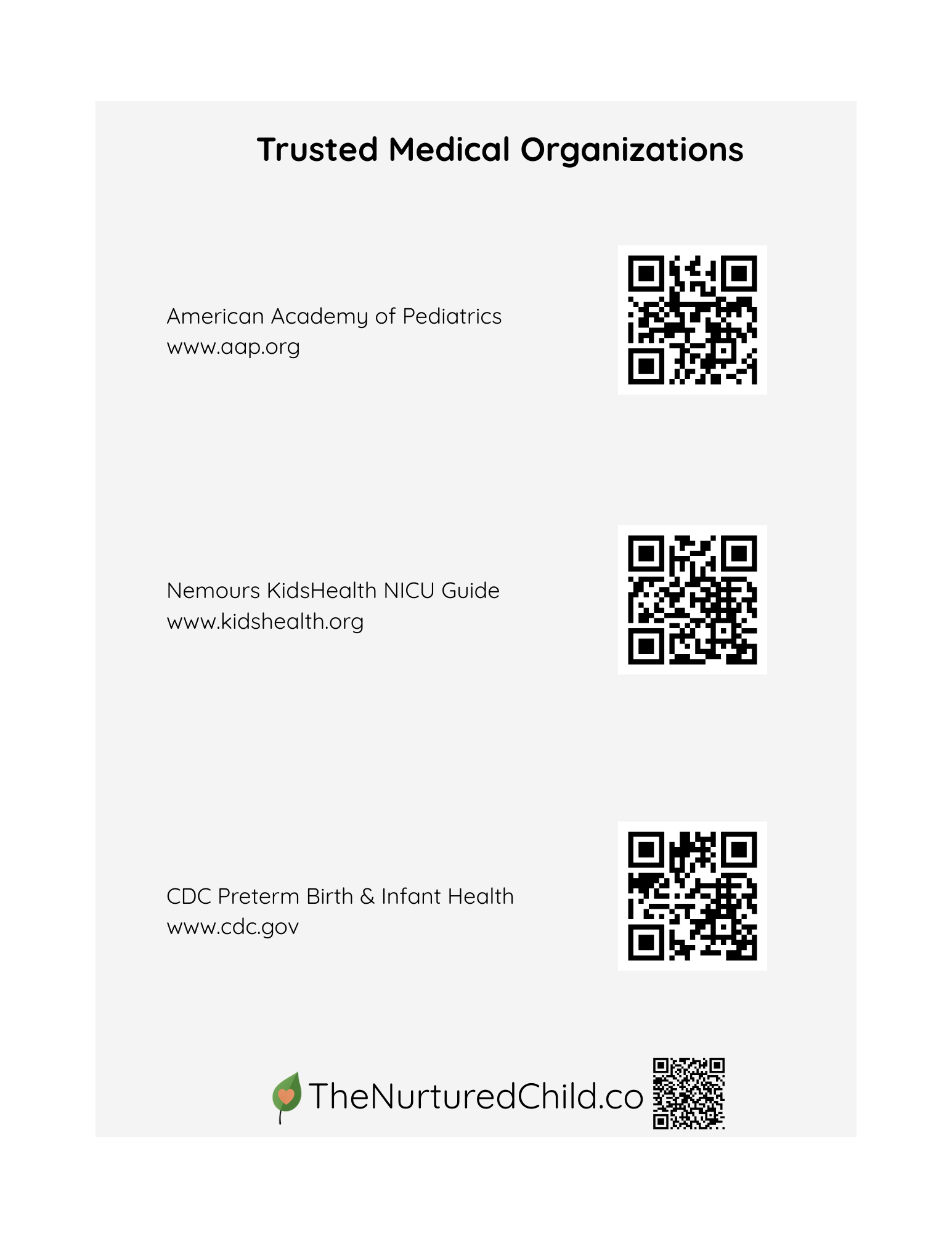 Trusted Medical Organizations

American Academy of Pediatrics
www.aap.org

Nemours KidsHealth NICU Guide
www.kidshealth.org

CDC Preterm Birth & Infant Health
www.cdc.gov

TheNurturedChild.co